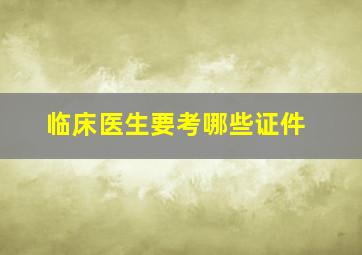 临床医生要考哪些证件